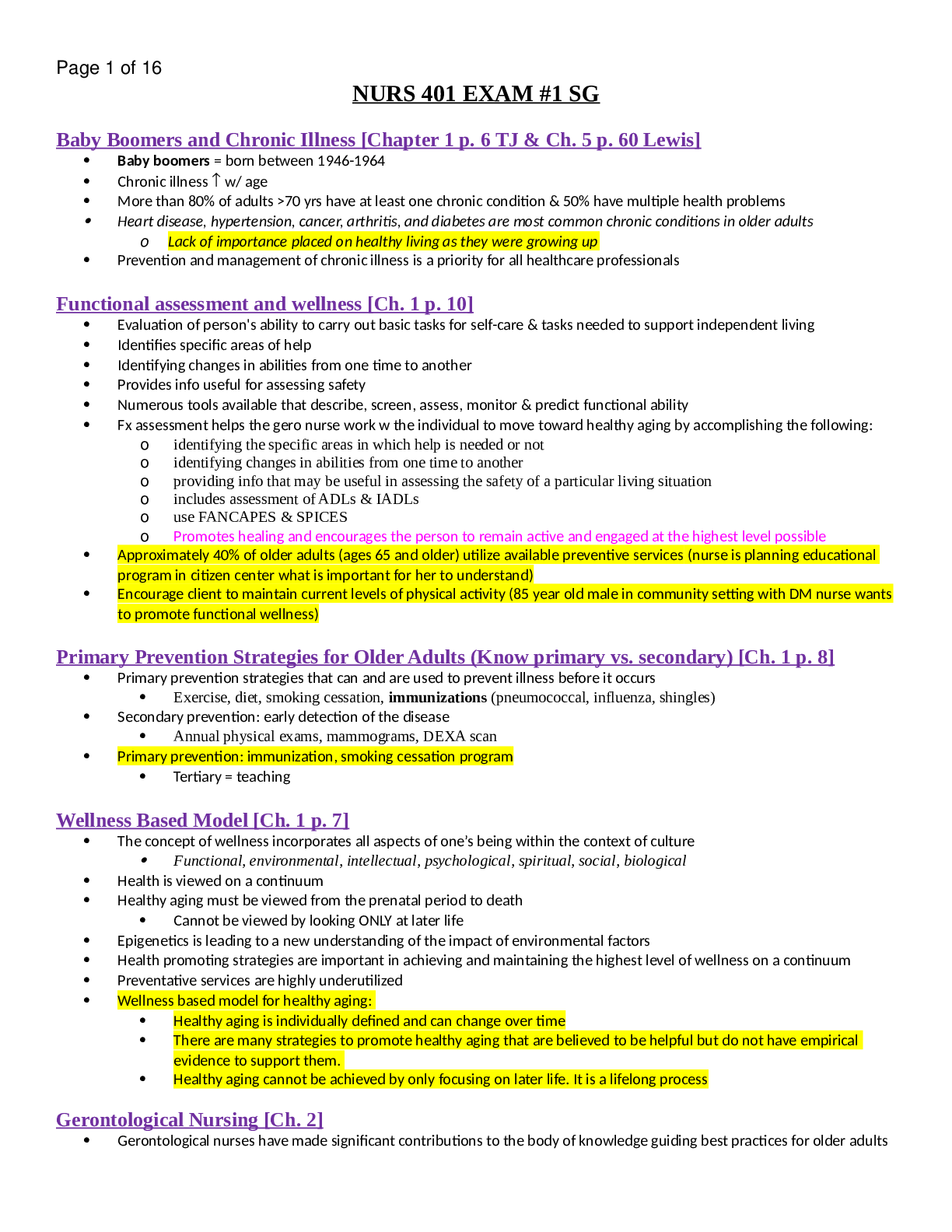 Page 1 of 16

NURS 401 EXAM #1 SG

Baby Boomers and Chronic Illness [Chapter 1 p. 6 TJ & Ch. 5 p. 60 Lewis]

• Baby boomers = born between 1946-1964
• Chronic illness ↑ w/ age
• More than 80% of adults >70 yrs have at least one chronic condition & 50% have multiple health problems
• Heart disease, hypertension, cancer, arthritis, and diabetes are most common chronic conditions in older adults
o Lack of importance placed on healthy living as they were growing up
• Prevention and management of chronic illness is a priority for all healthcare professionals

Functional assessment and wellness [Ch. 1 p. 10]

• Evaluation of person's ability to carry out basic tasks for self-care & tasks needed to support independent living
• Identifies specific areas of help
• Identifying changes in abilities from one time to another
• Provides info useful for assessing safety
• Numerous tools available that describe, screen, assess, monitor & predict functional ability
• Fx assessment helps the gero nurse work w the individual to move toward healthy aging by accomplishing the following:
o identifying the specific areas in which help is needed or not
o identifying changes in abilities from one time to another
o providing info that may be useful in assessing the safety of a particular living situation
o includes assessment of ADLs & IADLs
o use FANCAPES & SPICES
o Promotes healing and encourages the person to remain active and engaged at the highest level possible
• Approximately 40% of older adults (ages 65 and older) utilize available preventive services (nurse is planning educational program in citizen center what is important for her to understand)
• Encourage client to maintain current levels of physical activity (85 year old male in community setting with DM nurse wants to promote functional wellness)

Primary Prevention Strategies for Older Adults (Know primary vs. secondary) [Ch. 1 p. 8]

• Primary prevention strategies that can and are used to prevent illness before it occurs
• Exercise, diet, smoking cessation, immunizations (pneumococcal, influenza, shingles)
• Secondary prevention: early detection of the disease
• Annual physical exams, mammograms, DEXA scan
• Primary prevention: immunization, smoking cessation program
• Tertiary = teaching

Wellness Based Model [Ch. 1 p. 7]

• The concept of wellness incorporates all aspects of one's being within the context of culture
• Functional, environmental, intellectual, psychological, spiritual, social, biological
• Health is viewed on a continuum
• Healthy aging must be viewed from the prenatal period to death
• Cannot be viewed by looking ONLY at later life
• Epigenetics is leading to a new understanding of the impact of environmental factors
• Health promoting strategies are important in achieving and maintaining the highest level of wellness on a continuum
• Preventative services are highly underutilized
• Wellness based model for healthy aging:
• Healthy aging is individually defined and can change over time
• There are many strategies to promote healthy aging that are believed to be helpful but do not have empirical evidence to support them.
• Healthy aging cannot be achieved by only focusing on later life. It is a lifelong process

Gerontological Nursing [Ch. 2]

• Gerontological nurses have made significant contributions to the body of knowledge guiding best practices for older adults